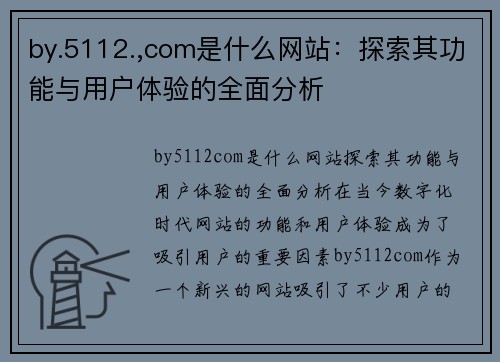 by.5112.,com是什么网站：探索其功能与用户体验的全面分析

by5112com是什么网站探索其功能与用户体验的全面分析在当今数字化时代网站的功能和用户体验成为了吸引用户的重要因素by5112com作为一个新兴的网站吸引了不少用户的